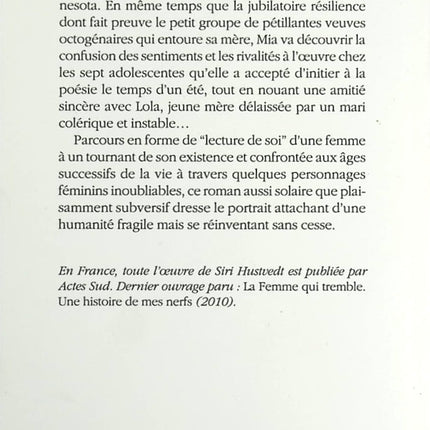 nesota. En même temps que la jubilatoire résilience dont fait preuve le petit groupe de pétillantes veuves octogénaires qui entoure sa mère, Mia va découvrir la confusion des sentiments et les rivalités à l'œuvre chez les sept adolescentes qu'elle a accepté d'initier à la poésie le temps d'un été, tout en nouant une amitié sincère avec Lola, jeune mère délaissée par un mari colérique et instable…

Parcours en forme de "lecture de soi" d'une femme à un tournant de son existence et confrontée aux âges successifs de la vie à travers quelques personnages féminins inoubliables, ce roman aussi solaire que plaisamment subversif dresse le portrait attachant d'une humanité fragile mais se réinventant sans cesse.

En France, toute l'œuvre de Siri Hustvedt est publiée par Actes Sud. Dernier ouvrage paru : La Femme qui tremble. Une histoire de mes nerfs (2010).